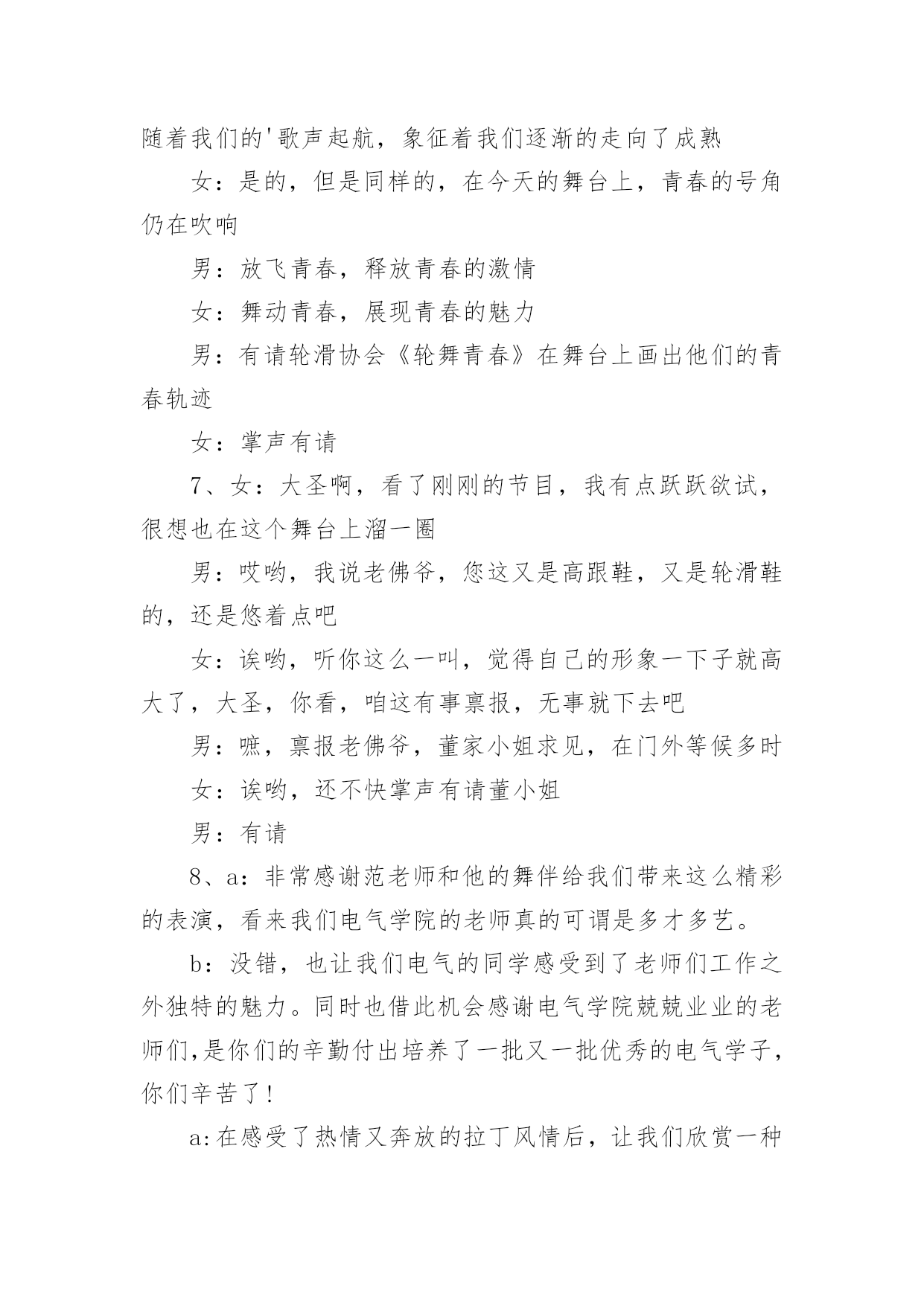 随着我们的'歌声起航，象征着我们逐渐的走向了成熟

女：是的，但是同样的，在今天的舞台上，青春的号角仍在吹响

男：放飞青春，释放青春的激情

女：舞动青春，展现青春的魅力

男：有请轮滑协会《轮舞青春》在舞台上画出他们的青春轨迹

女：掌声有请

7、女：大圣啊，看了刚刚的节目，我有点跃跃欲试，很想也在这个舞台上溜一圈

男：哎哟，我说老佛爷，您这又是高跟鞋，又是轮滑鞋的，还是悠着点吧

女：诶哟，听你这么一叫，觉得自己的形象一下子就高大了，大圣，你看，咱这有事禀报，无事就下去吧

男：嗻，禀报老佛爷，董家小姐求见，在门外等候多时

女：诶哟，还不快掌声有请董小姐

男：有请

8、a：非常感谢范老师和他的舞伴给我们带来这么精彩的表演，看来我们电气学院的老师真的可谓是多才多艺。

b：没错，也让我们电气的同学感受到了老师们工作之外独特的魅力。同时也借此机会感谢电气学院兢兢业业的老师们,是你们的辛勤付出培养了一批又一批优秀的电气学子，你们辛苦了!

a:在感受了热情又奔放的拉丁风情后，让我们欣赏一种